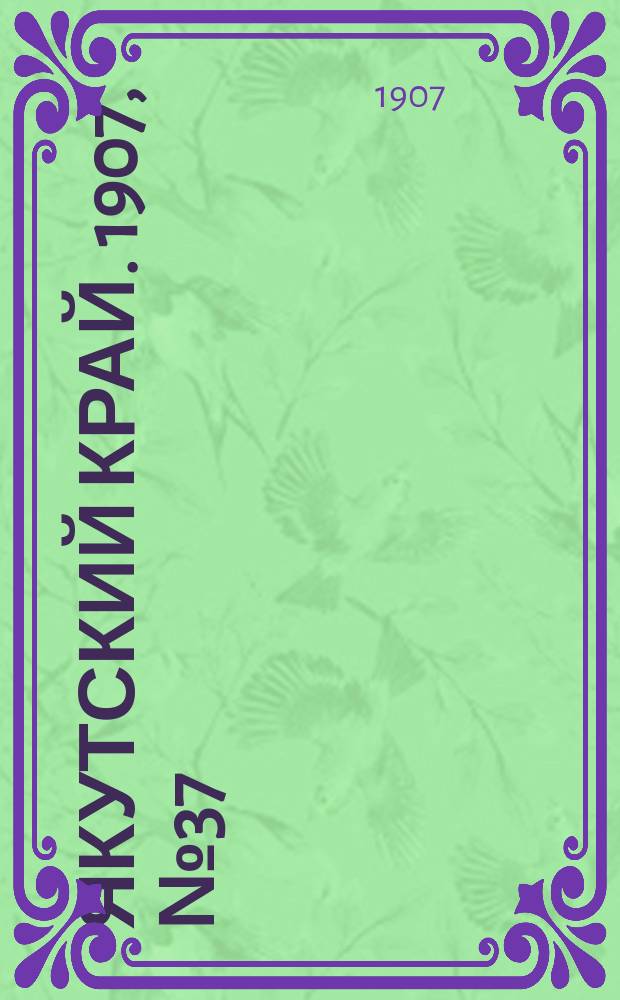 1907

ЯКУТСКИЙ КРАЙ. 1907, №37